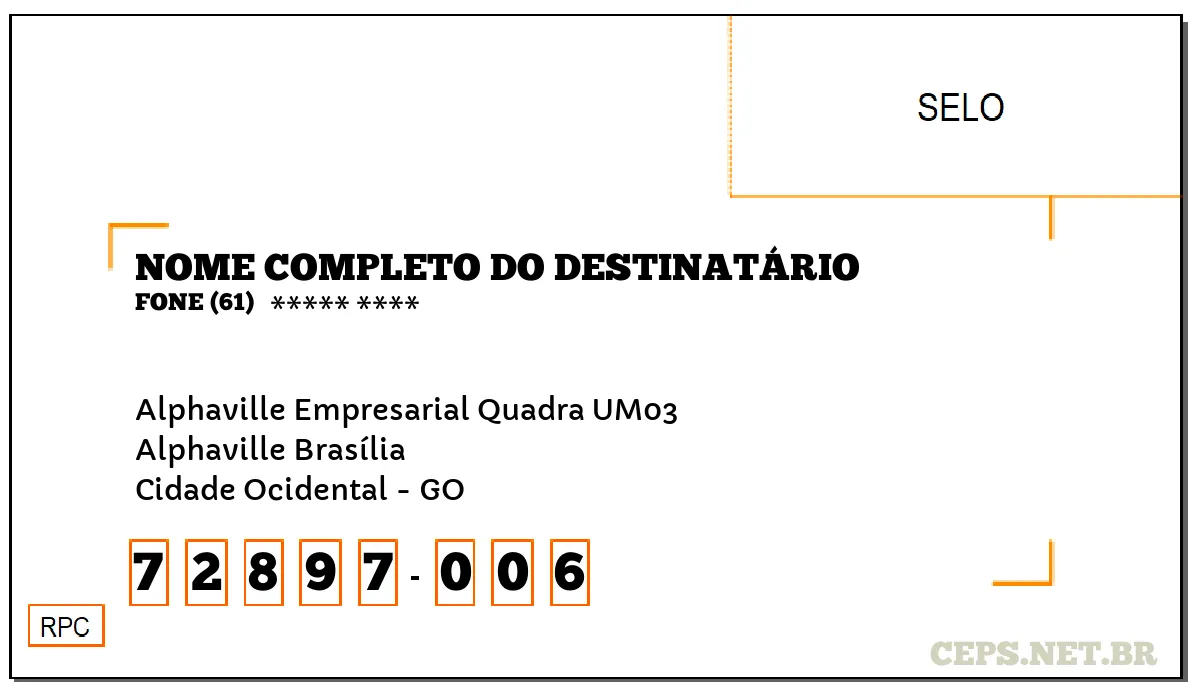 SELO

NOME COMPLETO DO DESTINATÁRIO
FONE (61) ***** ****

Alphaville Empresarial Quadra UM03
Alphaville Brasília
Cidade Ocidental - GO

7 2 8 9 7 - 0 0 6

RPC

CEPS.NET.BR